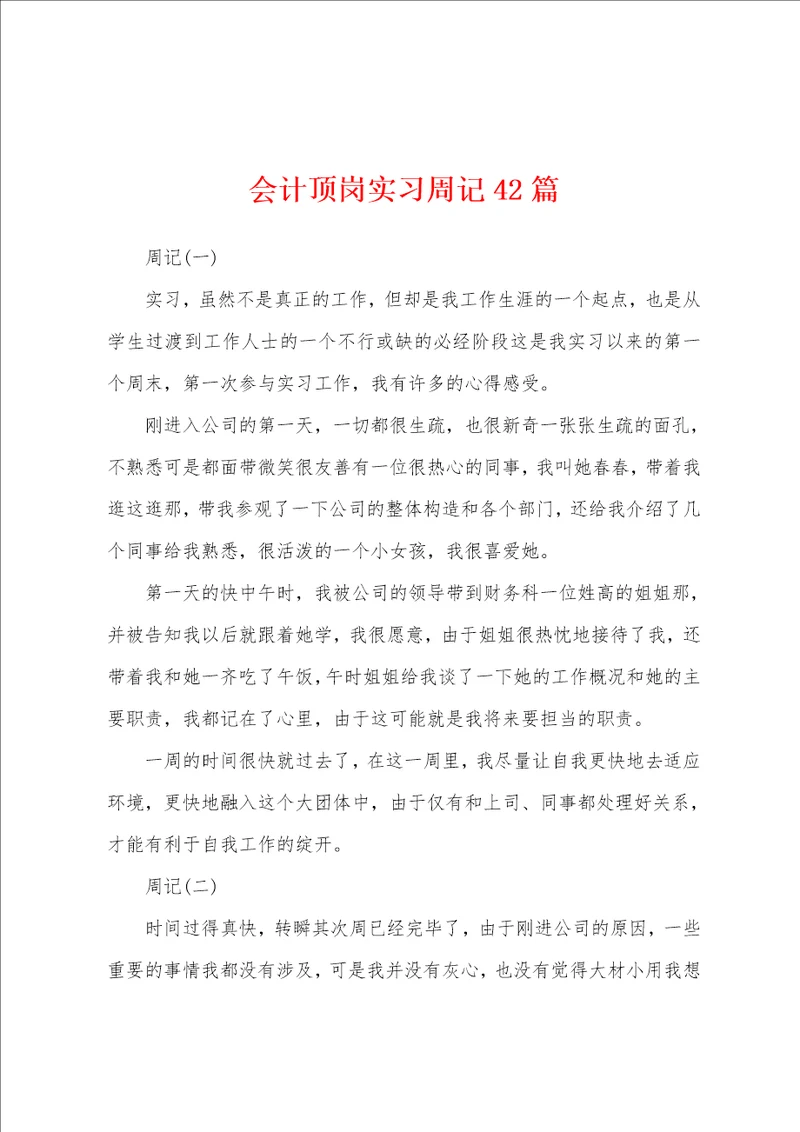 会计顶岗实习周记42篇

周记(一)

实习，虽然不是真正的工作，但却是我工作生涯的一个起点，也是从学生过渡到工作人士的一个不行或缺的必经阶段这是我实习以来的第一个周末，第一次参与实习工作，我有许多的心得感受。

刚进入公司的第一天，一切都很生疏，也很新奇一张张生疏的面孔，不熟悉可是都面带微笑很友善有一位很热心的同事，我叫她春春，带着我逛这逛那，带我参观了一下公司的整体构造和各个部门，还给我介绍了几个同事给我熟悉，很活泼的一个小女孩，我很喜爱她。

第一天的快中午时，我被公司的领导带到财务科一位姓高的姐姐那，并被告知我以后就跟着她学，我很愿意，由于姐姐很热忱地接待了我，还带着我和她一齐吃了午饭，午时姐姐给我谈了一下她的工作概况和她的主要职责，我都记在了心里，由于这可能就是我将来要担当的职责。

一周的时间很快就过去了，在这一周里，我尽量让自我更快地去适应环境，更快地融入这个大团体中，由于仅有和上司、同事都处理好关系，才能有利于自我工作的绽开。

周记(二)

时间过得真快，转瞬其次周已经完毕了，由于刚进公司的原因，一些重要的事情我都没有涉及，可是我并没有灰心，也没有觉得大材小用我想